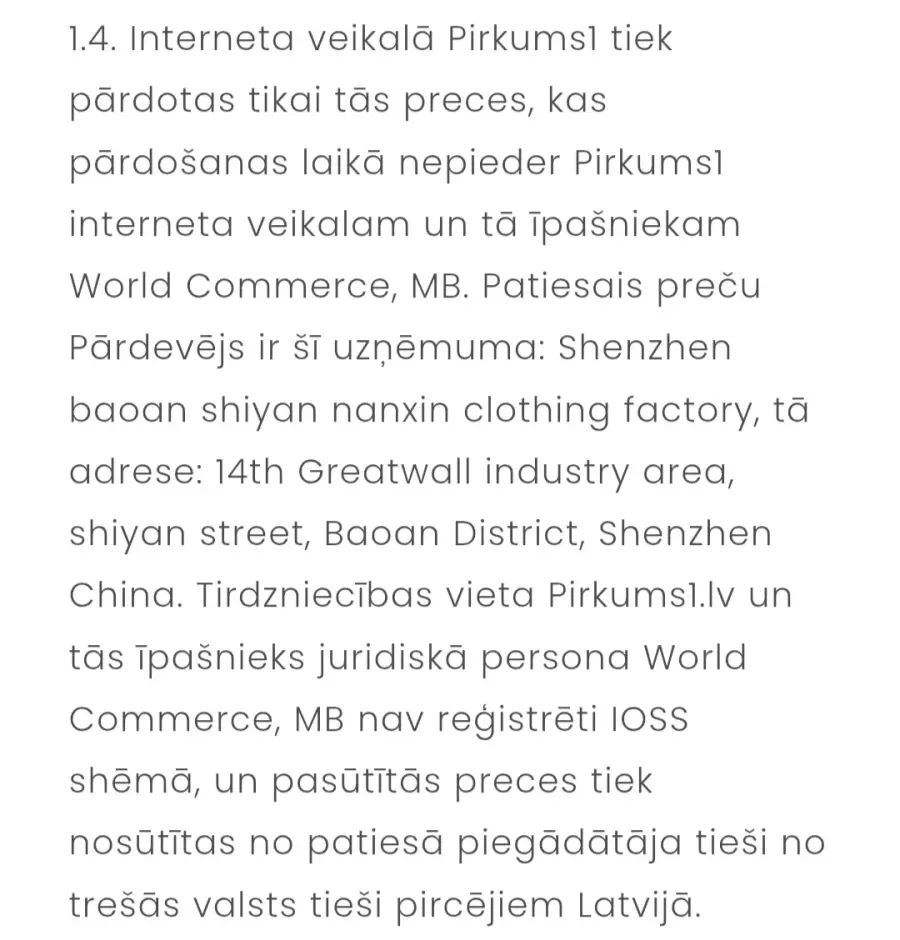 1.4. Interneta veikalā Pirkums1 tiek pārdotas tikai tās preces, kas pārdošanas laikā nepieder Pirkums1 interneta veikalam un tā īpašniekam World Commerce, MB. Patiesais preču Pārdevējs ir šī uzņēmuma: Shenzhen baoan shiyan nanxin clothing factory, tā adrese: 14th Greatwall industry area, shiyan street, Baoan District, Shenzhen China. Tirdzniecības vieta Pirkums1.lv un tās īpašnieks juridiskā persona World Commerce, MB nav reģistrēti IOSS shēmā, un pasūtītās preces tiek nosūtītas no patiesā piegādātāja tieši no trešās valsts tieši pircējiem Latvijā.